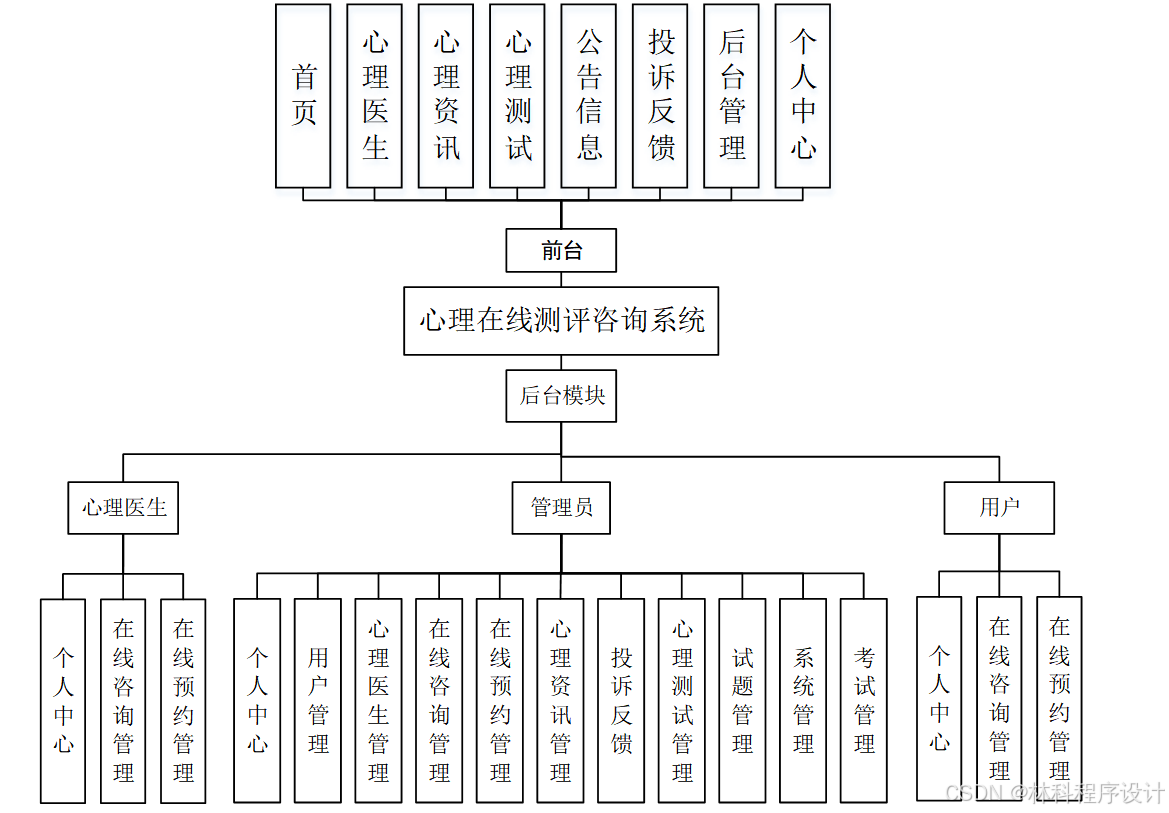 首页

心理医生

心理资讯

心理测试

公告信息

投诉反馈

后台管理

个人中心

前台

心理在线测评咨询系统

后台模块

心理医生

管理员

用户

个人中心

在线咨询管理

在线预约管理

个人中心

用户管理

心理医生管理

在线咨询管理

在线预约管理

心理资讯管理

投诉反馈

心理测试管理

试题管理

系统管理

考试管理

个人中心

在线咨询管理

在线预约管理

CSDN @林科程序设计